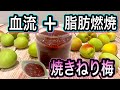 血流 ＋ 脂肪燃焼

焼きねり梅